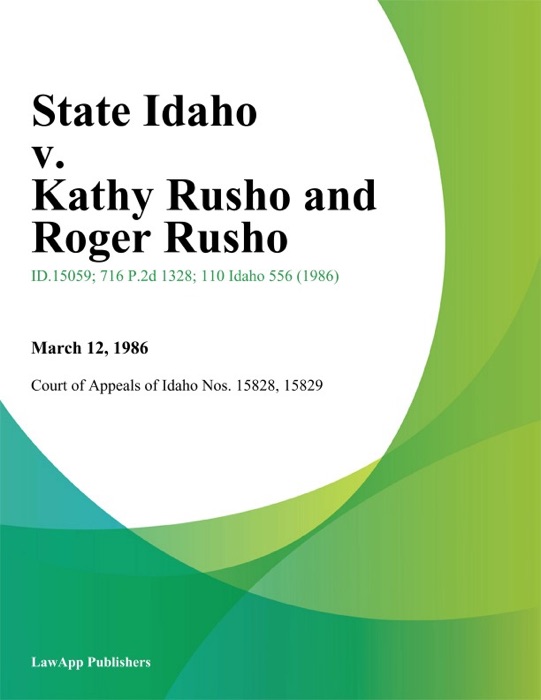 State Idaho v. Kathy Rusho and Roger Rusho

ID.15059; 716 P.2d 1328; 110 Idaho 556 (1986)

March 12, 1986

Court of Appeals of Idaho Nos. 15828, 15829

LawApp Publishers